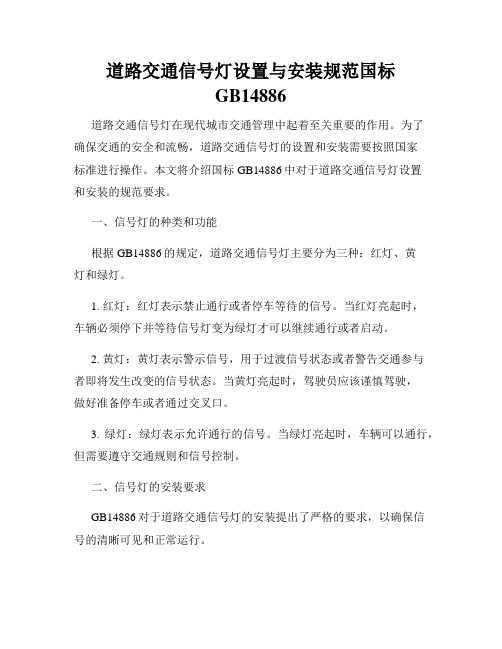 道路交通信号灯设置与安装规范国标 GB14886

道路交通信号灯在现代城市交通管理中起着至关重要的作用。为了确保交通的安全和流畅，道路交通信号灯的设置和安装需要按照国家标准进行操作。本文将介绍国标 GB14886 中对于道路交通信号灯设置和安装的规范要求。

一、信号灯的种类和功能

根据 GB14886 的规定，道路交通信号灯主要分为三种：红灯、黄灯和绿灯。

1. 红灯：红灯表示禁止通行或者停车等待的信号。当红灯亮起时，车辆必须停下并等待信号灯变为绿灯才可以继续通行或者启动。

2. 黄灯：黄灯表示警示信号，用于过渡信号状态或者警告交通参与者即将发生改变的信号状态。当黄灯亮起时，驾驶员应该谨慎驾驶，做好准备停车或者通过交叉口。

3. 绿灯：绿灯表示允许通行的信号。当绿灯亮起时，车辆可以通行，但需要遵守交通规则和信号控制。

二、信号灯的安装要求

GB14886 对于道路交通信号灯的安装提出了严格的要求，以确保信号的清晰可见和正常运行。